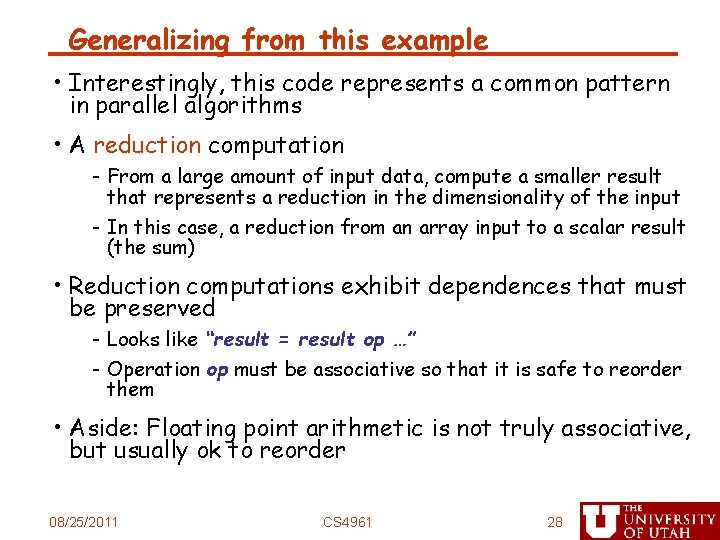 Generalizing from this example

• Interestingly, this code represents a common pattern in parallel algorithms

• A reduction computation

- From a large amount of input data, compute a smaller result that represents a reduction in the dimensionality of the input

- In this case, a reduction from an array input to a scalar result (the sum)

• Reduction computations exhibit dependences that must be preserved

- Looks like "result = result op …"

- Operation op must be associative so that it is safe to reorder them

• Aside: Floating point arithmetic is not truly associative, but usually ok to reorder

08/25/2011

CS4961

28

U THE UNIVERSITY OF UTAH